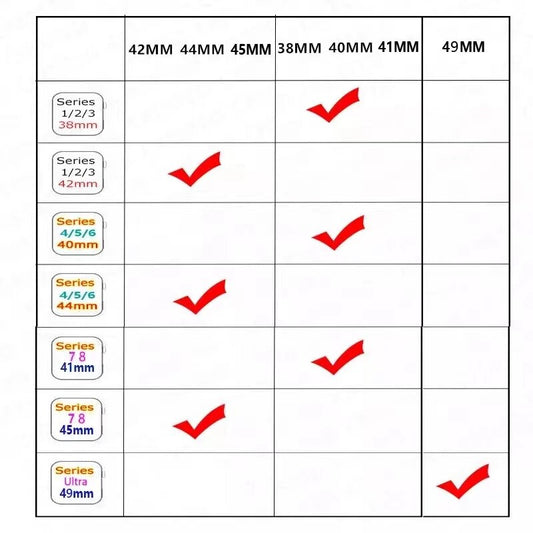 | | 42MM 44MM 45MM | 38MM 40MM 41MM | 49MM |
|---|---|---|---|
| Series 1/2/3 38mm | | ✓ | |
| Series 1/2/3 42mm | ✓ | | |
| Series 4/5/6 40mm | | ✓ | |
| Series 4/5/6 44mm | ✓ | | |
| Series 7 8 41mm | | ✓ | |
| Series 7 8 45mm | ✓ | | |
| Series Ultra 49mm | | | ✓ |